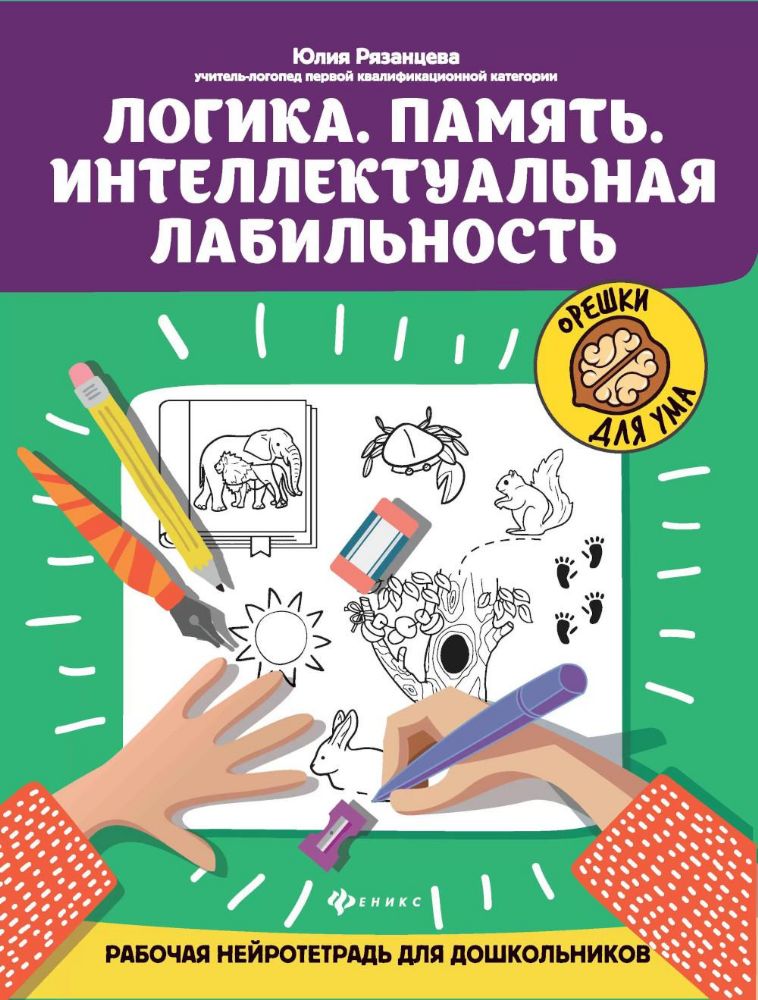 Юлия Рязанцева
учитель-логопед первой квалификационной категории

ЛОГИКА. ПАМЯТЬ. ИНТЕЛЛЕКТУАЛЬНАЯ ЛАБИЛЬНОСТЬ

ОРЕШКИ ДЛЯ УМА

ФЕНИКС

РАБОЧАЯ НЕЙРОТЕТРАДЬ ДЛЯ ДОШКОЛЬНИКОВ